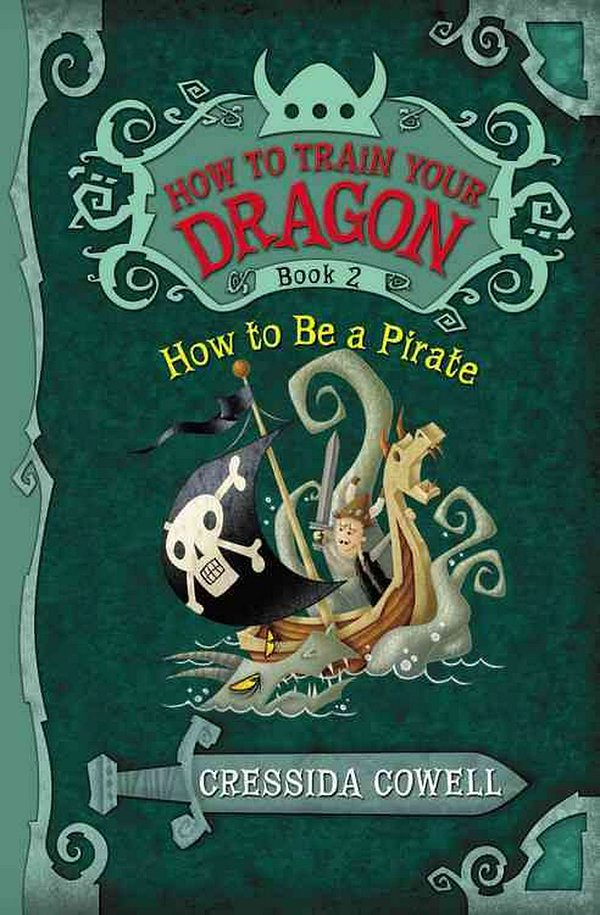 HOW TO TRAIN YOUR DRAGON
Book 2
How to Be a Pirate
CRESSIDA COWELL